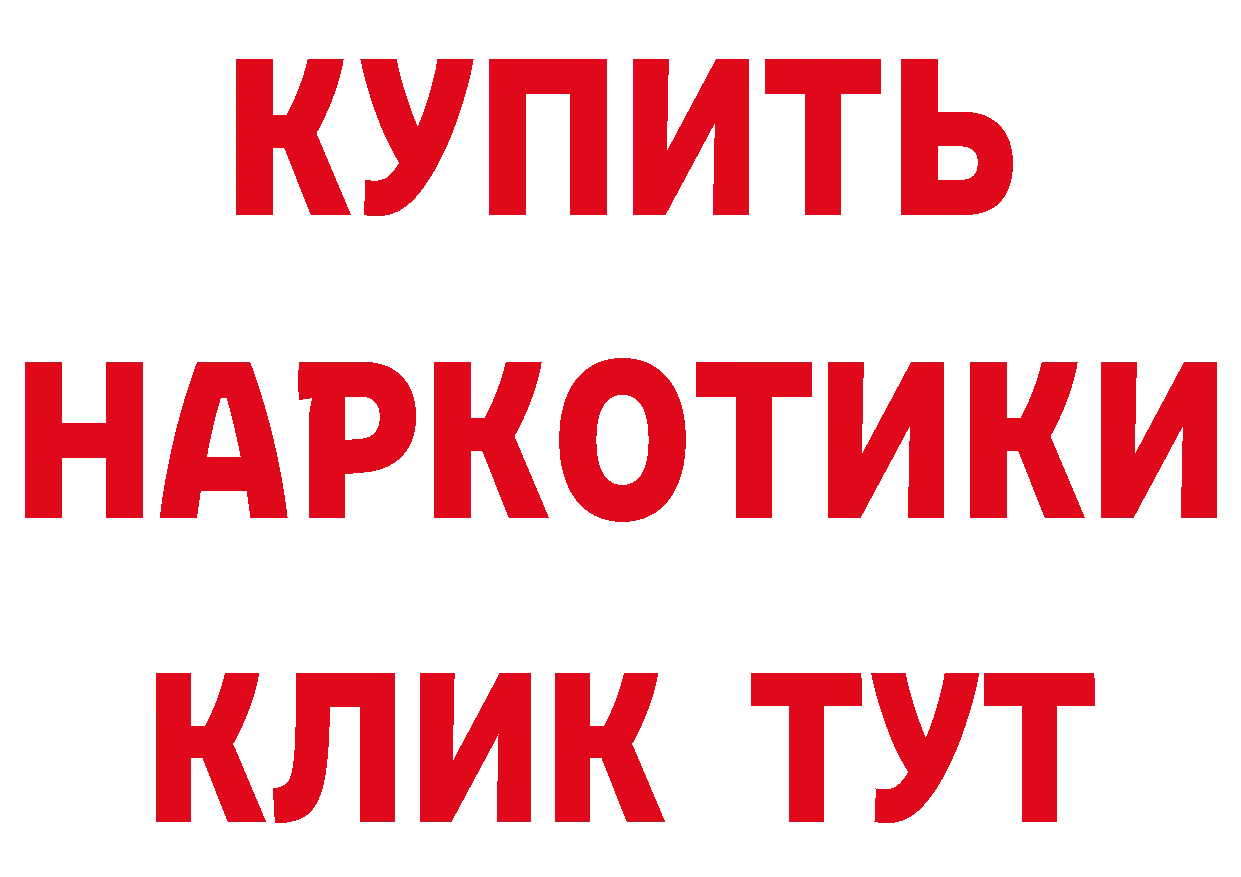 КУПИТЬ НАРКОТИКИ КЛИК ТУТ